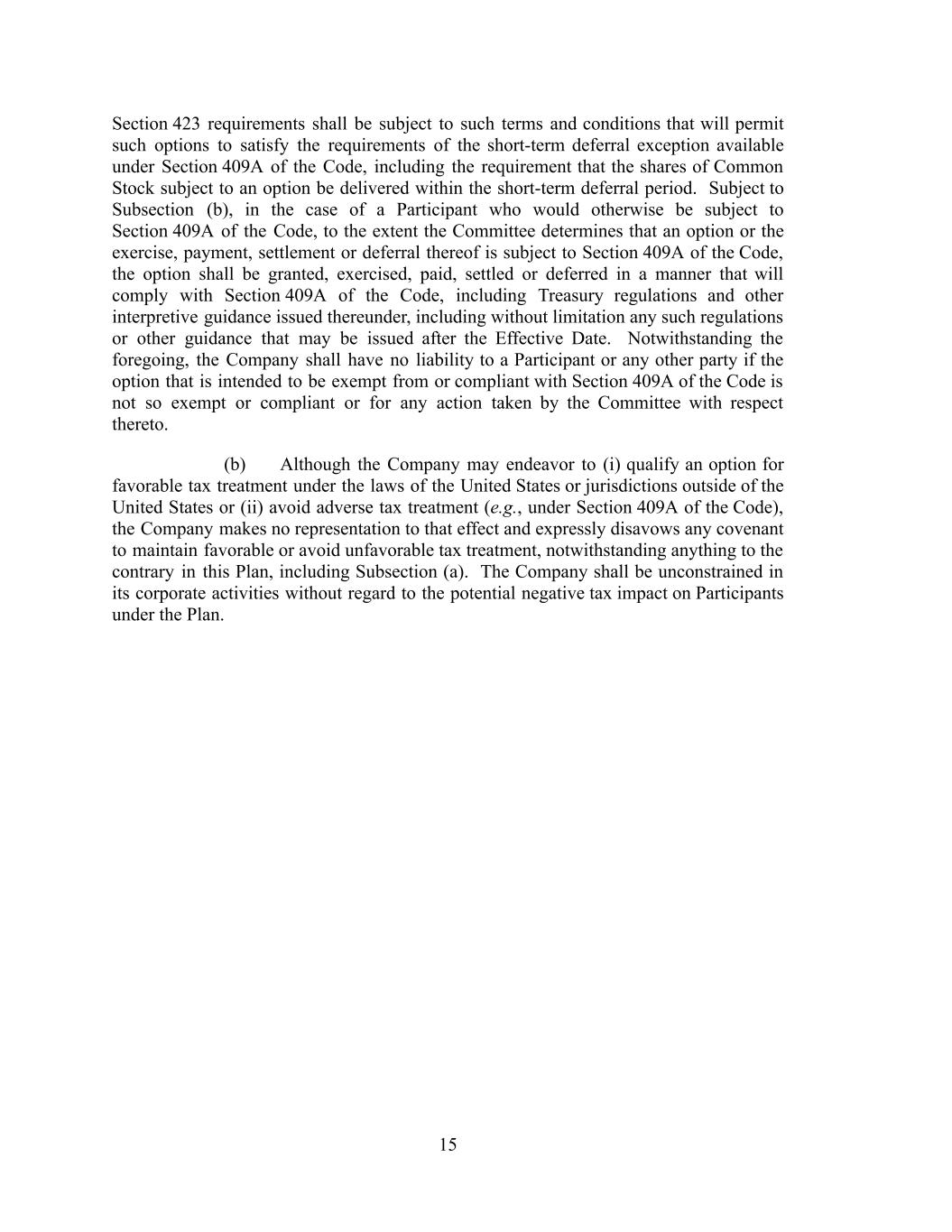 Section 423 requirements shall be subject to such terms and conditions that will permit such options to satisfy the requirements of the short-term deferral exception available under Section 409A of the Code, including the requirement that the shares of Common Stock subject to an option be delivered within the short-term deferral period. Subject to Subsection (b), in the case of a Participant who would otherwise be subject to Section 409A of the Code, to the extent the Committee determines that an option or the exercise, payment, settlement or deferral thereof is subject to Section 409A of the Code, the option shall be granted, exercised, paid, settled or deferred in a manner that will comply with Section 409A of the Code, including Treasury regulations and other interpretive guidance issued thereunder, including without limitation any such regulations or other guidance that may be issued after the Effective Date. Notwithstanding the foregoing, the Company shall have no liability to a Participant or any other party if the option that is intended to be exempt from or compliant with Section 409A of the Code is not so exempt or compliant or for any action taken by the Committee with respect thereto.

(b) Although the Company may endeavor to (i) qualify an option for favorable tax treatment under the laws of the United States or jurisdictions outside of the United States or (ii) avoid adverse tax treatment (e.g., under Section 409A of the Code), the Company makes no representation to that effect and expressly disavows any covenant to maintain favorable or avoid unfavorable tax treatment, notwithstanding anything to the contrary in this Plan, including Subsection (a). The Company shall be unconstrained in its corporate activities without regard to the potential negative tax impact on Participants under the Plan.

15